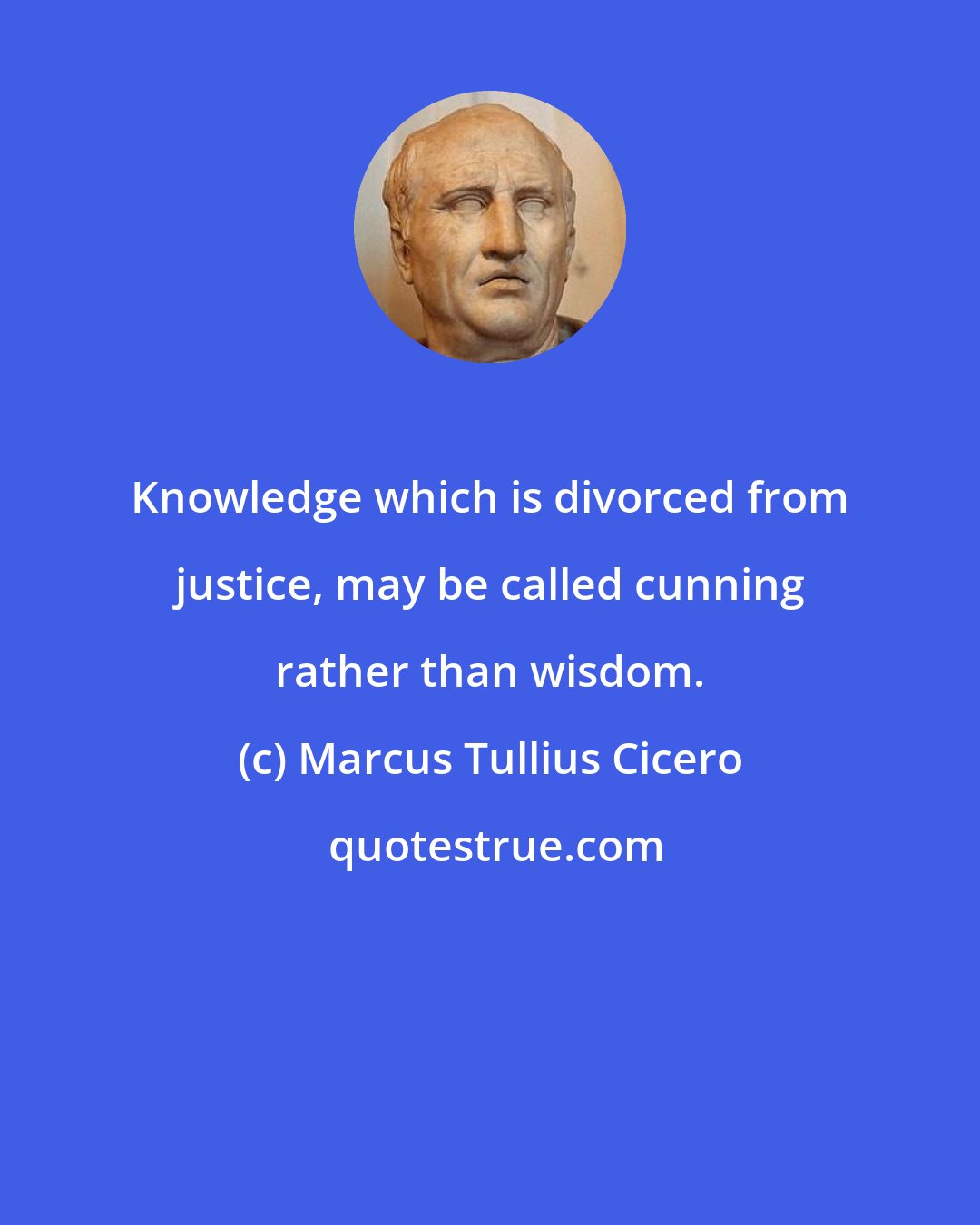 Knowledge which is divorced from justice, may be called cunning rather than wisdom.

(c) Marcus Tullius Cicero

quotestrue.com